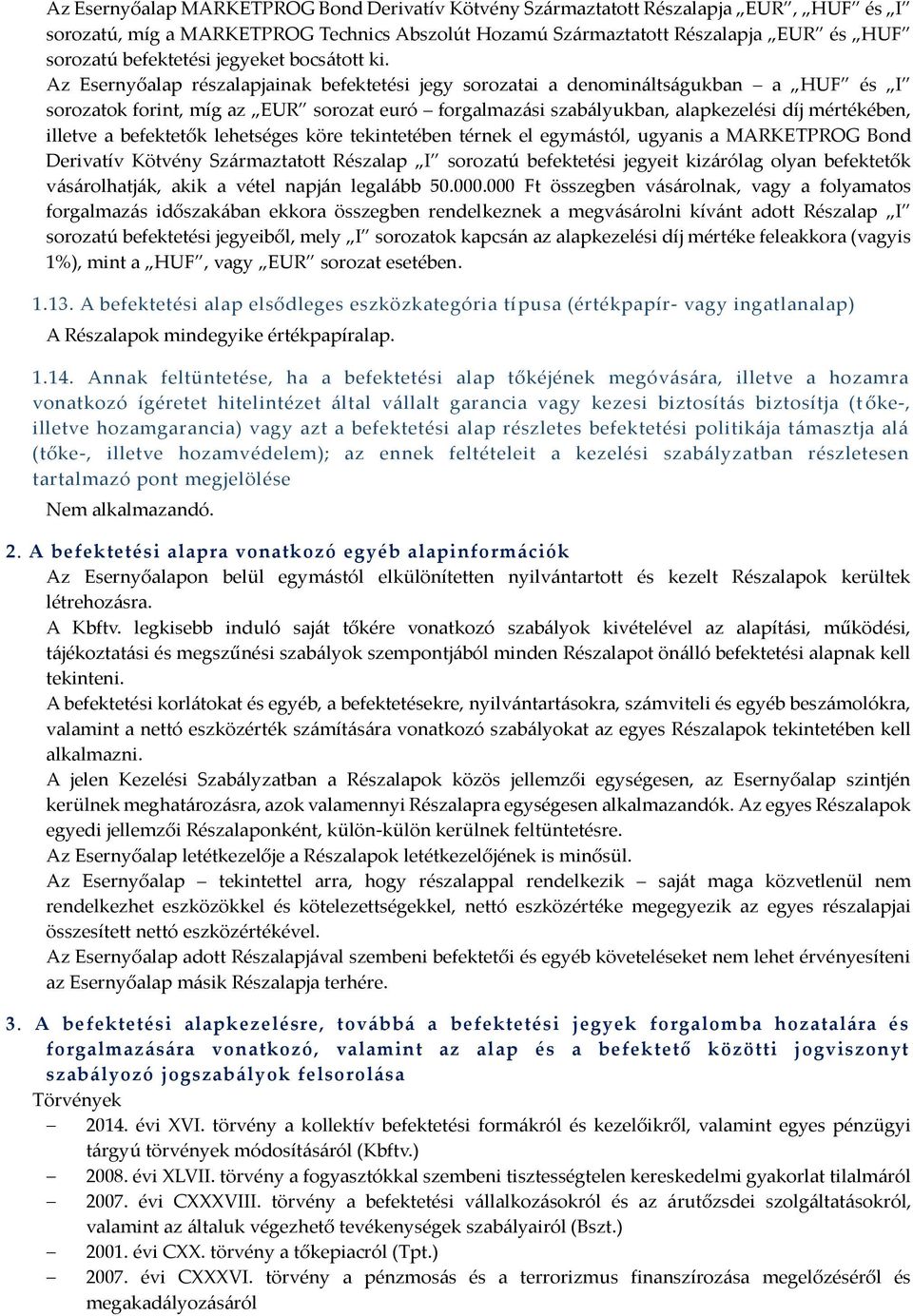 Az Esernyőalap MARKETPROG Bond Derivatív Kötvény Származtatott Részalapja „EUR”, „HUF” és „I” sorozatú, míg a MARKETPROG Technics Abszolút Hozamú Származtatott Részalapja „EUR” és „HUF” sorozatú befektetési jegyeket bocsátott ki.

Az Esernyőalap részalapjainak befektetési jegy sorozatai a denomináltságukban – a „HUF” és „I” sorozatok forint, míg az „EUR” sorozat euró – forgalmazási szabályukban, alapkezelési díj mértékében, illetve a befektetők lehetséges köre tekintetében térnek el egymástól, ugyanis a MARKETPROG Bond Derivatív Kötvény Származtatott Részalap „I” sorozatú befektetési jegyeit kizárólag olyan befektetők vásárolhatják, akik a vétel napján legalább 50.000.000 Ft összegben vásárolnak, vagy a folyamatos forgalmazás időszakában ekkora összegben rendelkeznek a megvásárolni kívánt adott Részalap „I” sorozatú befektetési jegyeiből, mely „I” sorozatok kapcsán az alapkezelési díj mértéke feleakkora (vagyis 1%), mint a „HUF”, vagy „EUR” sorozat esetében.

1.13. A befektetési alap elsődleges eszközkategória típusa (értékpapír- vagy ingatlanalap)

A Részalapok mindegyike értékpapíralap.

1.14. Annak feltüntetése, ha a befektetési alap tőkéjének megóvására, illetve a hozamra vonatkozó ígéretet hitelintézet által vállalt garancia vagy kezesi biztosítás biztosítja (tőke-, illetve hozamgarancia) vagy azt a befektetési alap részletes befektetési politikája támasztja alá (tőke-, illetve hozamvédelem); az ennek feltételeit a kezelési szabályzatban részletesen tartalmazó pont megjelölése

Nem alkalmazandó.

2. A befektetési alapra vonatkozó egyéb alapinformációk

Az Esernyőalapon belül egymástól elkülönítetten nyilvántartott és kezelt Részalapok kerültek létrehozásra.

A Kbftv. legkisebb induló saját tőkére vonatkozó szabályok kivételével az alapítási, működési, tájékoztatási és megszűnési szabályok szempontjából minden Részalapot önálló befektetési alapnak kell tekinteni.

A befektetési korlátokat és egyéb, a befektetésekre, nyilvántartásokra, számviteli és egyéb beszámolókra, valamint a nettó eszközérték számítására vonatkozó szabályokat az egyes Részalapok tekintetében kell alkalmazni.

A jelen Kezelési Szabályzatban a Részalapok közös jellemzői egységesen, az Esernyőalap szintjén kerülnek meghatározásra, azok valamennyi Részalapra egységesen alkalmazandók. Az egyes Részalapok egyedi jellemzői Részalaponként, külön-külön kerülnek feltüntetésre.

Az Esernyőalap letétkezelője a Részalapok letétkezelőjének is minősül.

Az Esernyőalap – tekintettel arra, hogy részalappal rendelkezik – saját maga közvetlenül nem rendelkezhet eszközökkel és kötelezettségekkel, nettó eszközértéke megegyezik az egyes részalapjai összesített nettó eszközértékével.

Az Esernyőalap adott Részalapjával szembeni befektetői és egyéb követeléseket nem lehet érvényesíteni az Esernyőalap másik Részalapja terhére.

3. A befektetési alapkezelésre, továbbá a befektetési jegyek forgalomba hozatalára és forgalmazására vonatkozó, valamint az alap és a befektető közötti jogviszonyt szabályozó jogszabályok felsorolása

Törvények
– 2014. évi XVI. törvény a kollektív befektetési formákról és kezelőikről, valamint egyes pénzügyi tárgyú törvények módosításáról (Kbftv.)
– 2008. évi XLVII. törvény a fogyasztókkal szembeni tisztességtelen kereskedelmi gyakorlat tilalmáról
– 2007. évi CXXXVIII. törvény a befektetési vállalkozásokról és az árutőzsdei szolgáltatásokról, valamint az általuk végezhető tevékenységek szabályairól (Bszt.)
– 2001. évi CXX. törvény a tőkepiacról (Tpt.)
– 2007. évi CXXXVI. törvény a pénzmosás és a terrorizmus finanszírozása megelőzéséről és megakadályozásáról